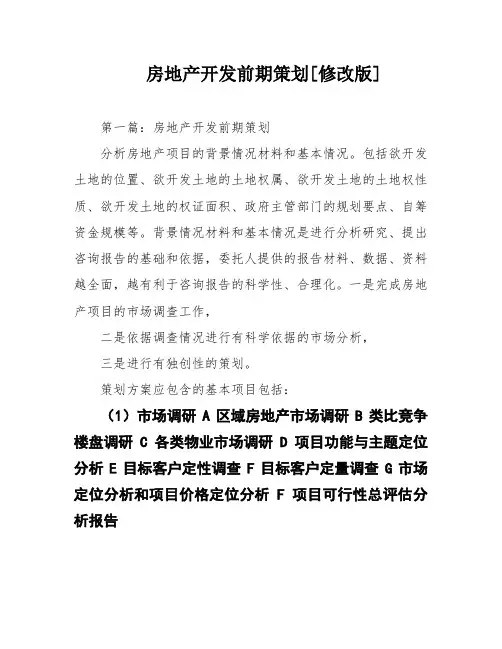 房地产开发前期策划[修改版]

第一篇：房地产开发前期策划

分析房地产项目的背景情况材料和基本情况。包括欲开发土地的位置、欲开发土地的土地权属、欲开发土地的土地权性质、欲开发土地的权证面积、政府主管部门的规划要点、自筹资金规模等。背景情况材料和基本情况是进行分析研究、提出咨询报告的基础和依据，委托人提供的报告材料、数据、资料越全面，越有利于咨询报告的科学性、合理化。一是完成房地产项目的市场调查工作，

二是依据调查情况进行有科学依据的市场分析，

三是进行有独创性的策划。

策划方案应包含的基本项目包括：

（1）市场调研 A 区域房地产市场调研 B 类比竞争楼盘调研 C 各类物业市场调研 D 项目功能与主题定位分析 E 目标客户定性调查 F 目标客户定量调查 G 市场定位分析和项目价格定位分析 F 项目可行性总评估分析报告